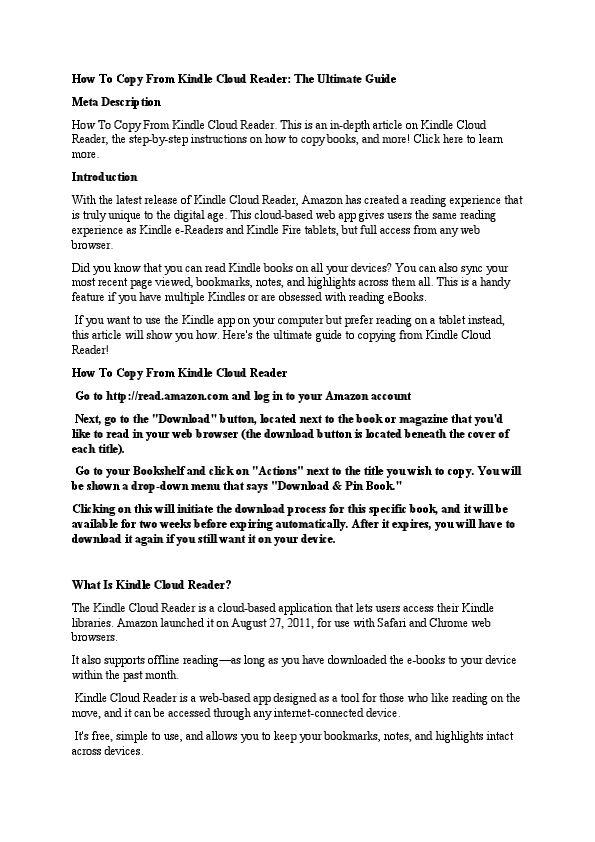 How To Copy From Kindle Cloud Reader: The Ultimate Guide

Meta Description

How To Copy From Kindle Cloud Reader. This is an in-depth article on Kindle Cloud Reader, the step-by-step instructions on how to copy books, and more! Click here to learn more.

Introduction

With the latest release of Kindle Cloud Reader, Amazon has created a reading experience that is truly unique to the digital age. This cloud-based web app gives users the same reading experience as Kindle e-Readers and Kindle Fire tablets, but full access from any web browser.

Did you know that you can read Kindle books on all your devices? You can also sync your most recent page viewed, bookmarks, notes, and highlights across them all. This is a handy feature if you have multiple Kindles or are obsessed with reading eBooks.

If you want to use the Kindle app on your computer but prefer reading on a tablet instead, this article will show you how. Here's the ultimate guide to copying from Kindle Cloud Reader!

How To Copy From Kindle Cloud Reader

Go to http://read.amazon.com and log in to your Amazon account

Next, go to the "Download" button, located next to the book or magazine that you'd like to read in your web browser (the download button is located beneath the cover of each title).

Go to your Bookshelf and click on "Actions" next to the title you wish to copy. You will be shown a drop-down menu that says "Download & Pin Book."

Clicking on this will initiate the download process for this specific book, and it will be available for two weeks before expiring automatically. After it expires, you will have to download it again if you still want it on your device.

What Is Kindle Cloud Reader?

The Kindle Cloud Reader is a cloud-based application that lets users access their Kindle libraries. Amazon launched it on August 27, 2011, for use with Safari and Chrome web browsers.

It also supports offline reading—as long as you have downloaded the e-books to your device within the past month.

Kindle Cloud Reader is a web-based app designed as a tool for those who like reading on the move, and it can be accessed through any internet-connected device.

It's free, simple to use, and allows you to keep your bookmarks, notes, and highlights intact across devices.